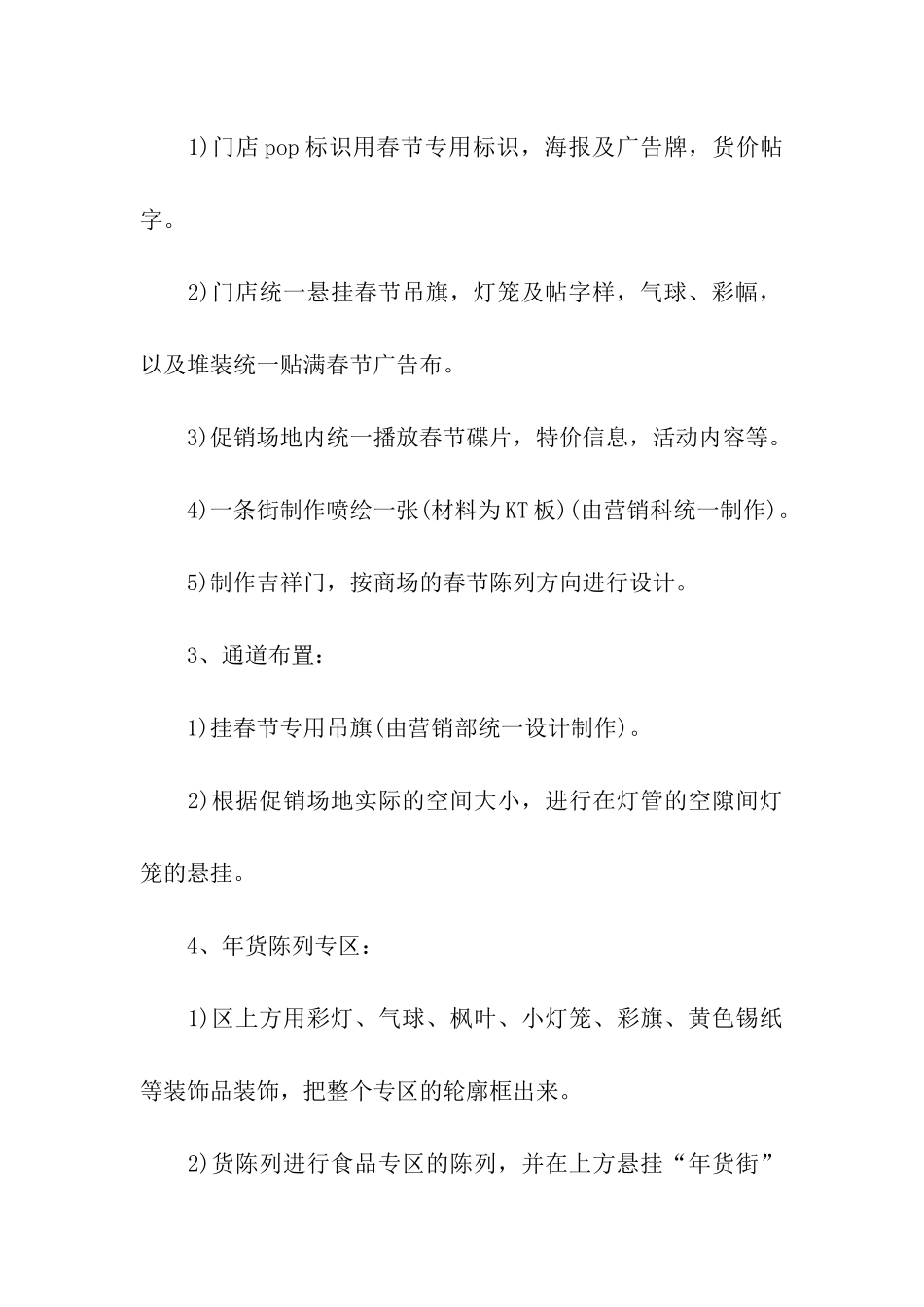 1)门店pop标识用春节专用标识，海报及广告牌，货价帖字。

2)门店统一悬挂春节吊旗，灯笼及帖字样，气球、彩幅，以及堆装统一贴满春节广告布。

3)促销场地内统一播放春节碟片，特价信息，活动内容等。

4)一条街制作喷绘一张(材料为KT板)(由营销科统一制作)。

5)制作吉祥门，按商场的春节陈列方向进行设计。

3、通道布置：

1)挂春节专用吊旗(由营销部统一设计制作)。

2)根据促销场地实际的空间大小，进行在灯管的空隙间灯笼的悬挂。

4、年货陈列专区：

1)区上方用彩灯、气球、枫叶、小灯笼、彩旗、黄色锡纸等装饰品装饰，把整个专区的轮廓框出来。

2)货陈列进行食品专区的陈列，并在上方悬挂“年货街”